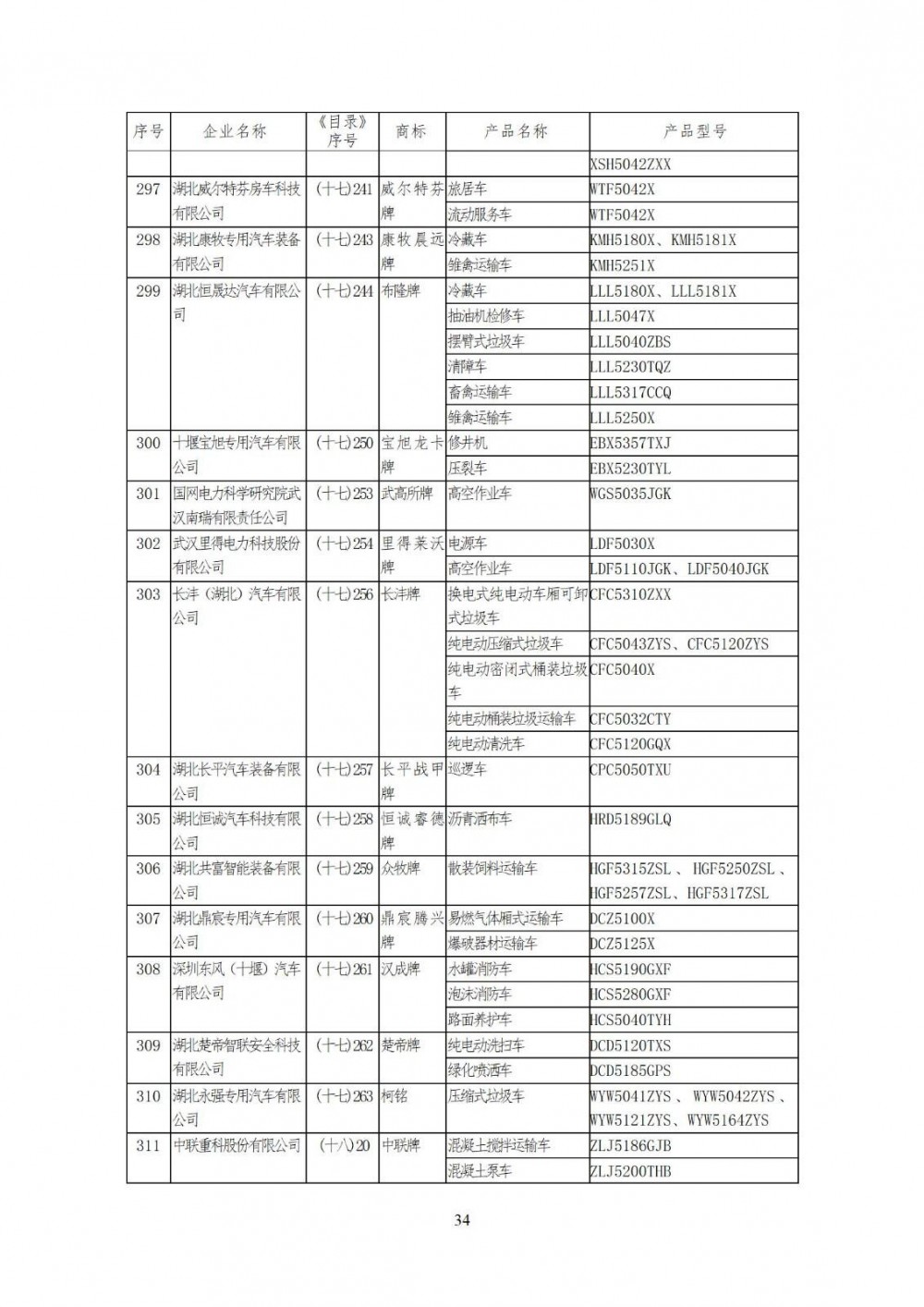 | 序号 | 企业名称 | 《目录》序号 | 商标 | 产品名称 | 产品型号 |
|---|---|---|---|---|---|
| | | | | | XSH5042ZXX |
| 297 | 湖北威尔特芬房车科技有限公司 | (十七)241 | 威尔特芬牌 | 旅居车 | WTF5042X |
| | | | | 流动服务车 | WTF5042X |
| 298 | 湖北康牧专用汽车装备有限公司 | (十七)243 | 康牧晨远牌 | 冷藏车 | KMH5180X、KMH5181X |
| | | | | 雏禽运输车 | KMH5251X |
| 299 | 湖北恒晟达汽车有限公司 | (十七)244 | 布隆牌 | 冷藏车 | LLL5180X、LLL5181X |
| | | | | 抽油机检修车 | LLL5047X |
| | | | | 摆臂式垃圾车 | LLL5040ZBS |
| | | | | 清障车 | LLL5230TQZ |
| | | | | 畜禽运输车 | LLL5317CCQ |
| | | | | 雏禽运输车 | LLL5250X |
| 300 | 十堰宝旭专用汽车有限公司 | (十七)250 | 宝旭龙卡牌 | 修井机 | EBX5357TXJ |
| | | | | 压裂车 | EBX5230TYL |
| 301 | 国网电力科学研究院武汉南瑞有限责任公司 | (十七)253 | 武高所牌 | 高空作业车 | WGS5035JGK |
| 302 | 武汉里得电力科技股份有限公司 | (十七)254 | 里得莱沃牌 | 电源车 | LDF5030X |
| | | | | 高空作业车 | LDF5110JGK、LDF5040JGK |
| 303 | 长沣(湖北)汽车有限公司 | (十七)256 | 长沣牌 | 换电式纯电动车厢可卸式垃圾车 | CFC5310ZXX |
| | | | | 纯电动压缩式垃圾车 | CFC5043ZYS、CFC5120ZYS |
| | | | | 纯电动密闭式桶装垃圾车 | CFC5040X |
| | | | | 纯电动桶装垃圾运输车 | CFC5032CTY |
| | | | | 纯电动清洗车 | CFC5120GQX |
| 304 | 湖北长平汽车装备有限公司 | (十七)257 | 长平战甲牌 | 巡逻车 | CPC5050TXU |
| 305 | 湖北恒诚汽车科技有限公司 | (十七)258 | 恒诚睿德牌 | 沥青洒布车 | HRD5189GLQ |
| 306 | 湖北共富智能装备有限公司 | (十七)259 | 众牧牌 | 散装饲料运输车 | HGF5315ZSL、HGF5250ZSL、HGF5257ZSL、HGF5317ZSL |
| 307 | 湖北鼎宸专用汽车有限公司 | (十七)260 | 鼎宸腾兴牌 | 易燃气体厢式运输车 | DCZ5100X |
| | | | | 爆破器材运输车 | DCZ5125X |
| 308 | 深圳东风(十堰)汽车有限公司 | (十七)261 | 汉成牌 | 水罐消防车 | HCS5190GXF |
| | | | | 泡沫消防车 | HCS5280GXF |
| | | | | 路面养护车 | HCS5040TYH |
| 309 | 湖北楚帝智联安全科技有限公司 | (十七)262 | 楚帝牌 | 纯电动洗扫车 | DCD5120TXS |
| | | | | 绿化喷洒车 | DCD5185GPS |
| 310 | 湖北永强专用汽车有限公司 | (十七)263 | 柯铭 | 压缩式垃圾车 | WYW5041ZYS、WYW5042ZYS、WYW5121ZYS、WYW5164ZYS |
| 311 | 中联重科股份有限公司 | (十八)20 | 中联牌 | 混凝土搅拌运输车 | ZLJ5186GJB |
| | | | | 混凝土泵车 | ZLJ5200THB |

34